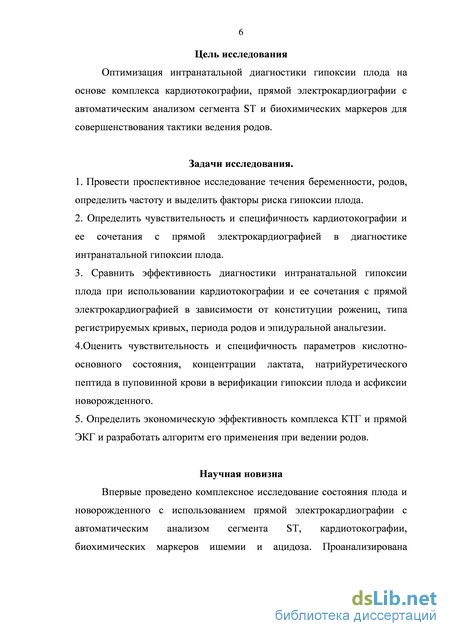 6

Цель исследования

Оптимизация интранатальной диагностики гипоксии плода на основе комплекса кардиотокографии, прямой электрокардиографии с автоматическим анализом сегмента ST и биохимических маркеров для совершенствования тактики ведения родов.

Задачи исследования.

1. Провести проспективное исследование течения беременности, родов, определить частоту и выделить факторы риска гипоксии плода.

2. Определить чувствительность и специфичность кардиотокографии и ее сочетания с прямой электрокардиографией в диагностике интранатальной гипоксии плода.

3. Сравнить эффективность диагностики интранатальной гипоксии плода при использовании кардиотокографии и ее сочетания с прямой электрокардиографией в зависимости от конституции рожениц, типа регистрируемых кривых, периода родов и эпидуральной анальгезии.

4.Оценить чувствительность и специфичность параметров кислотно-основного состояния, концентрации лактата, натрийуретического пептида в пуповинной крови в верификации гипоксии плода и асфиксии новорожденного.

5. Определить экономическую эффективность комплекса КТГ и прямой ЭКГ и разработать алгоритм его применения при ведении родов.

Научная новизна

Впервые проведено комплексное исследование состояния плода и новорожденного с использованием прямой электрокардиографии с автоматическим анализом сегмента ST, кардиотокографии, биохимических маркеров ишемии и ацидоза. Проанализирована

dsLib.net
библиотека диссертаций